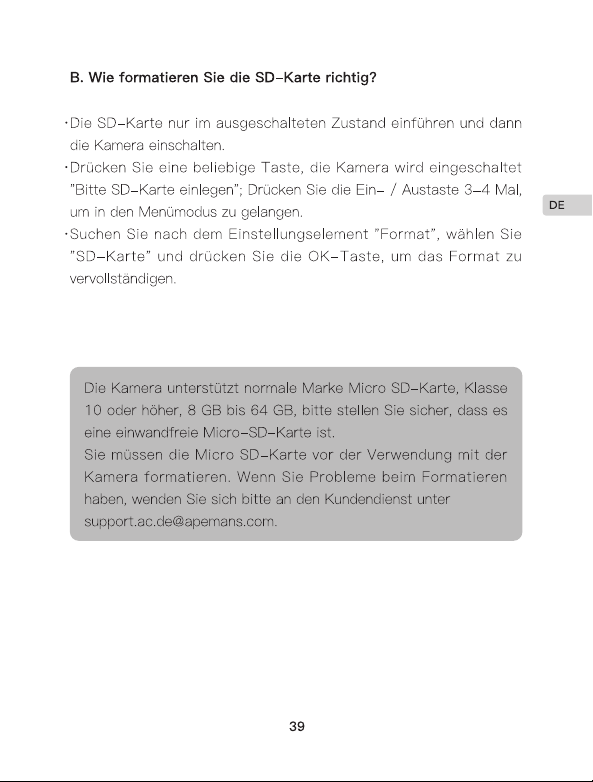 B. Wie formatieren Sie die SD-Karte richtig?

·Die SD-Karte nur im ausgeschalteten Zustand einführen und dann die Kamera einschalten.
·Drücken Sie eine beliebige Taste, die Kamera wird eingeschaltet "Bitte SD-Karte einlegen"; Drücken Sie die Ein- / Austaste 3-4 Mal, um in den Menümodus zu gelangen.
·Suchen Sie nach dem Einstellungselement "Format", wählen Sie "SD-Karte" und drücken Sie die OK-Taste, um das Format zu vervollständigen.

DE

Die Kamera unterstützt normale Marke Micro SD-Karte, Klasse 10 oder höher, 8 GB bis 64 GB, bitte stellen Sie sicher, dass es eine einwandfreie Micro-SD-Karte ist.
Sie müssen die Micro SD-Karte vor der Verwendung mit der Kamera formatieren. Wenn Sie Probleme beim Formatieren haben, wenden Sie sich bitte an den Kundendienst unter support.ac.de@apemans.com.

39